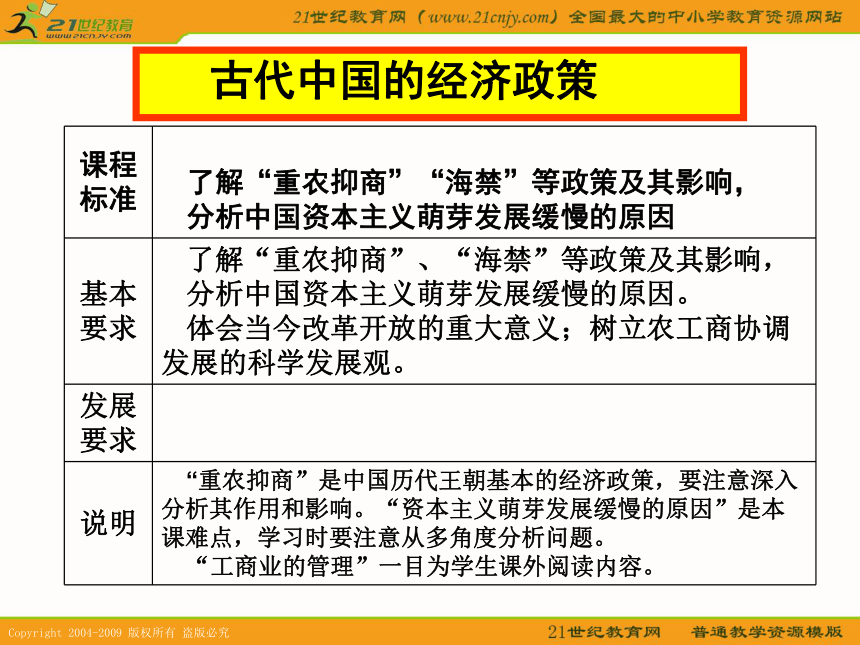 21世纪教育
www.21cnjy.com

21世纪教育网（www.21cnjy.com）全国最大的中小学教育资源网站

古代中国的经济政策

| 课程标准 | 了解“重农抑商”“海禁”等政策及其影响，分析中国资本主义萌芽发展缓慢的原因 |
|---|---|
| 基本要求 | 了解“重农抑商”、“海禁”等政策及其影响，分析中国资本主义萌芽发展缓慢的原因。体会当今改革开放的重大意义；树立农工商协调发展的科学发展观。 |
| 发展要求 | |
| 说明 | “重农抑商”是中国历代王朝基本的经济政策，要注意深入分析其作用和影响。“资本主义萌芽发展缓慢的原因”是本课难点，学习时要注意从多角度分析问题。“工商业的管理”一目为学生课外阅读内容。 |

Copyright 2004-2009 版权所有 盗版必究

21世纪教育网 普通教学资源模版